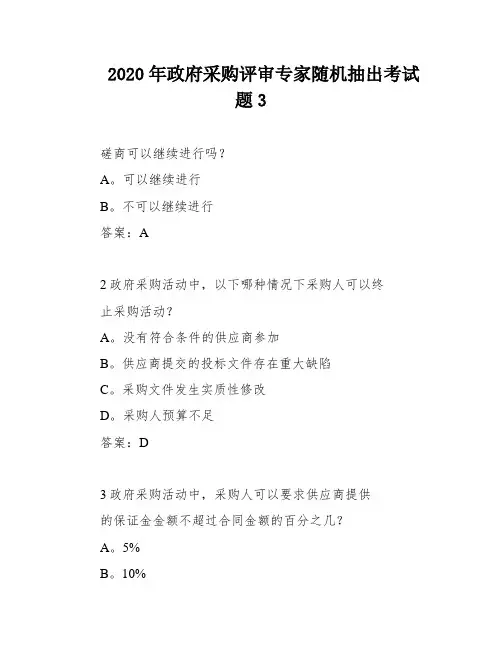 2020 年政府采购评审专家随机抽出考试题 3

磋商可以继续进行吗？

A。可以继续进行

B。不可以继续进行

答案：A

2 政府采购活动中，以下哪种情况下采购人可以终止采购活动？

A。没有符合条件的供应商参加

B。供应商提交的投标文件存在重大缺陷

C。采购文件发生实质性修改

D。采购人预算不足

答案：D

3 政府采购活动中，采购人可以要求供应商提供的保证金金额不超过合同金额的百分之几？

A。5%

B。10%